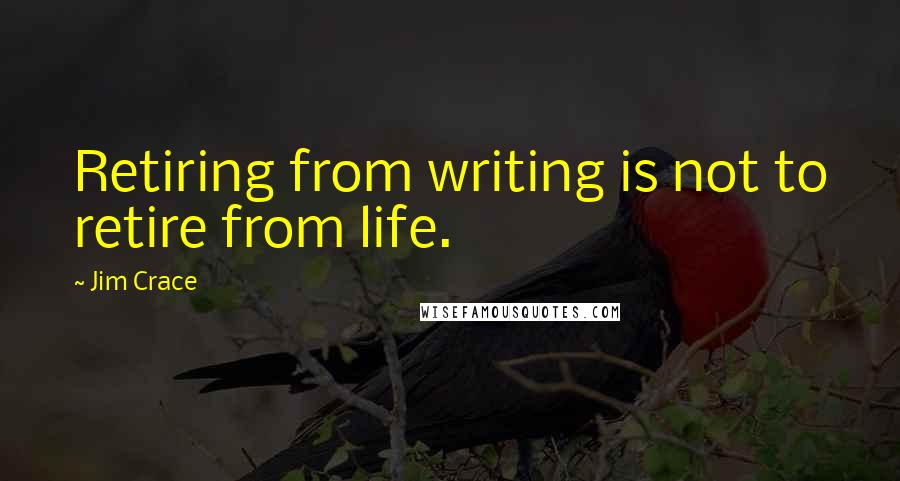 Retiring from writing is not to retire from life.

~ Jim Crace

WISEFAMOUSQUOTES.COM